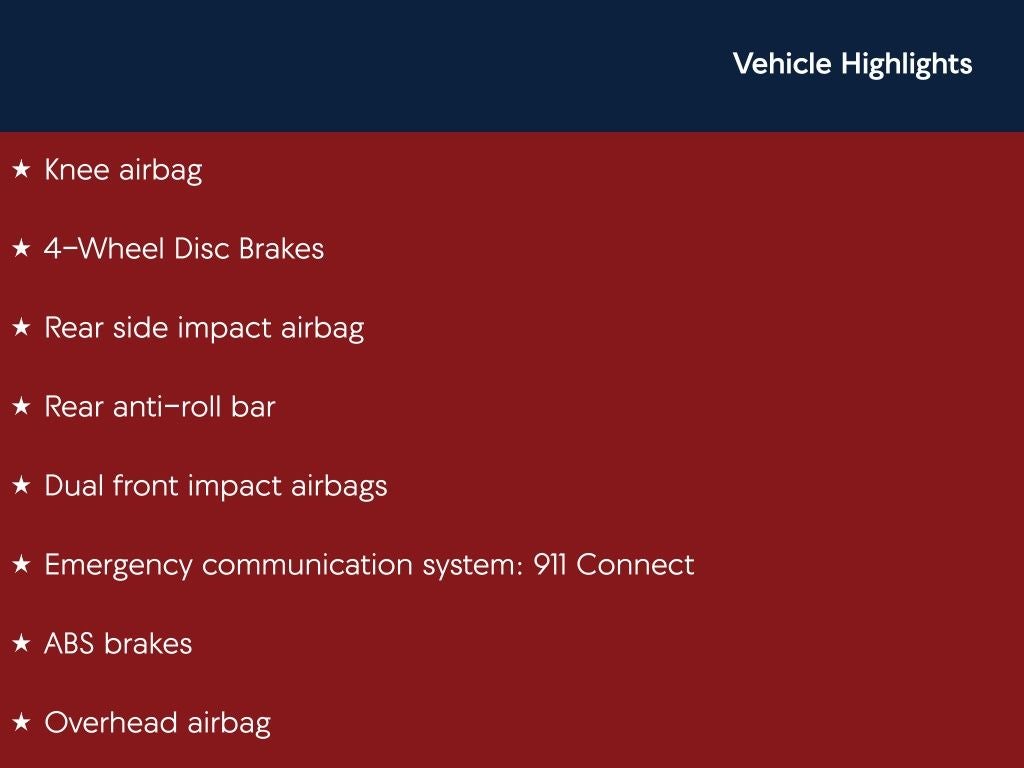 Vehicle Highlights

★ Knee airbag

★ 4-Wheel Disc Brakes

★ Rear side impact airbag

★ Rear anti-roll bar

★ Dual front impact airbags

★ Emergency communication system: 911 Connect

★ ABS brakes

★ Overhead airbag